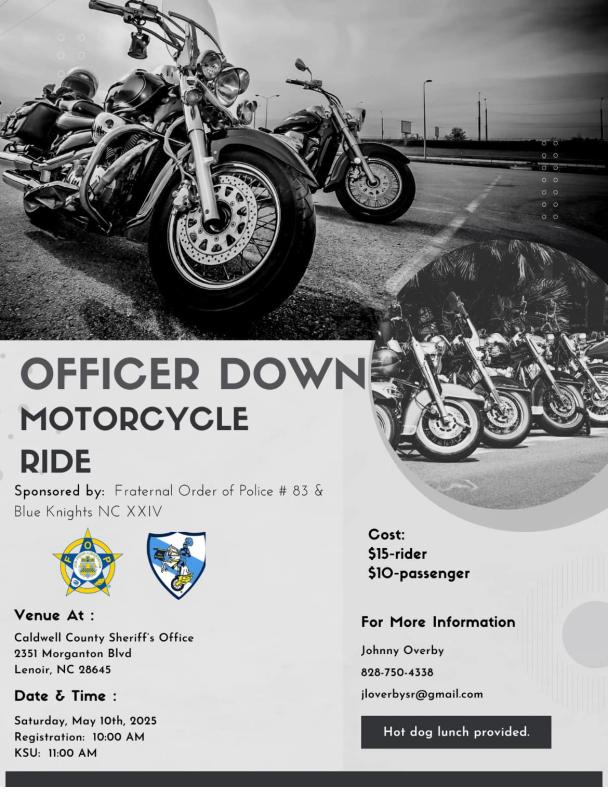 OFFICER DOWN
MOTORCYCLE
RIDE

Sponsored by: Fraternal Order of Police # 83 & Blue Knights NC XXIV

Venue At :
Caldwell County Sheriff's Office
2351 Morganton Blvd
Lenoir, NC 28645

Date & Time :
Saturday, May 10th, 2025
Registration: 10:00 AM
KSU: 11:00 AM

Cost:
$15-rider
$10-passenger

For More Information
Johnny Overby
828-750-4338
jloverbysr@gmail.com

Hot dog lunch provided.